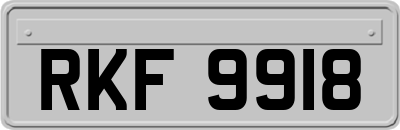 RKF 9918